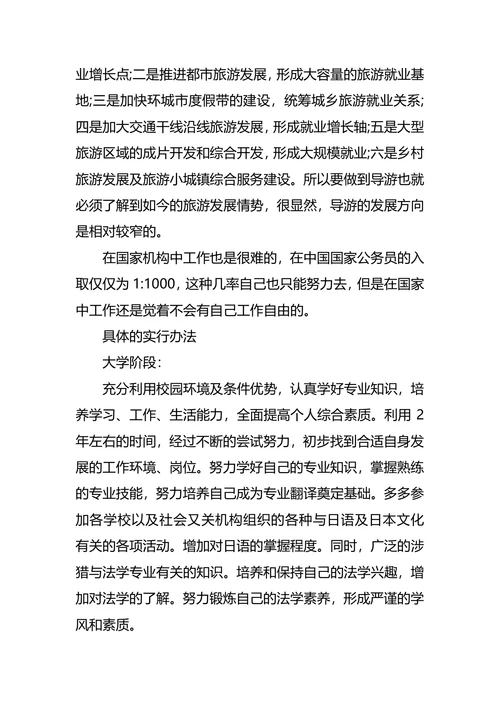 业增长点;二是推进都市旅游发展，形成大容量的旅游就业基地;三是加快环城市度假带的建设，统筹城乡旅游就业关系;四是加大交通干线沿线旅游发展，形成就业增长轴;五是大型旅游区域的成片开发和综合开发，形成大规模就业;六是乡村旅游发展及旅游小城镇综合服务建设。所以要做到导游也就必须了解到如今的旅游发展情势，很显然，导游的发展方向是相对较窄的。

在国家机构中工作也是很难的，在中国国家公务员的入取仅仅为 1:1000，这种几率自己也只能努力去，但是在国家中工作还是觉着不会有自己工作自由的。

具体的实行办法

大学阶段：

充分利用校园环境及条件优势，认真学好专业知识，培养学习、工作、生活能力，全面提高个人综合素质。利用 2 年左右的时间，经过不断的尝试努力，初步找到合适自身发展的工作环境、岗位。努力学好自己的专业知识，掌握熟练的专业技能，努力培养自己成为专业翻译奠定基础。多多参加各学校以及社会又关机构组织的各种与日语及日本文化有关的各项活动。增加对日语的掌握程度。同时，广泛的涉猎与法学专业有关的知识。培养和保持自己的法学兴趣，增加对法学的了解。努力锻炼自己的法学素养，形成严谨的学风和素质。